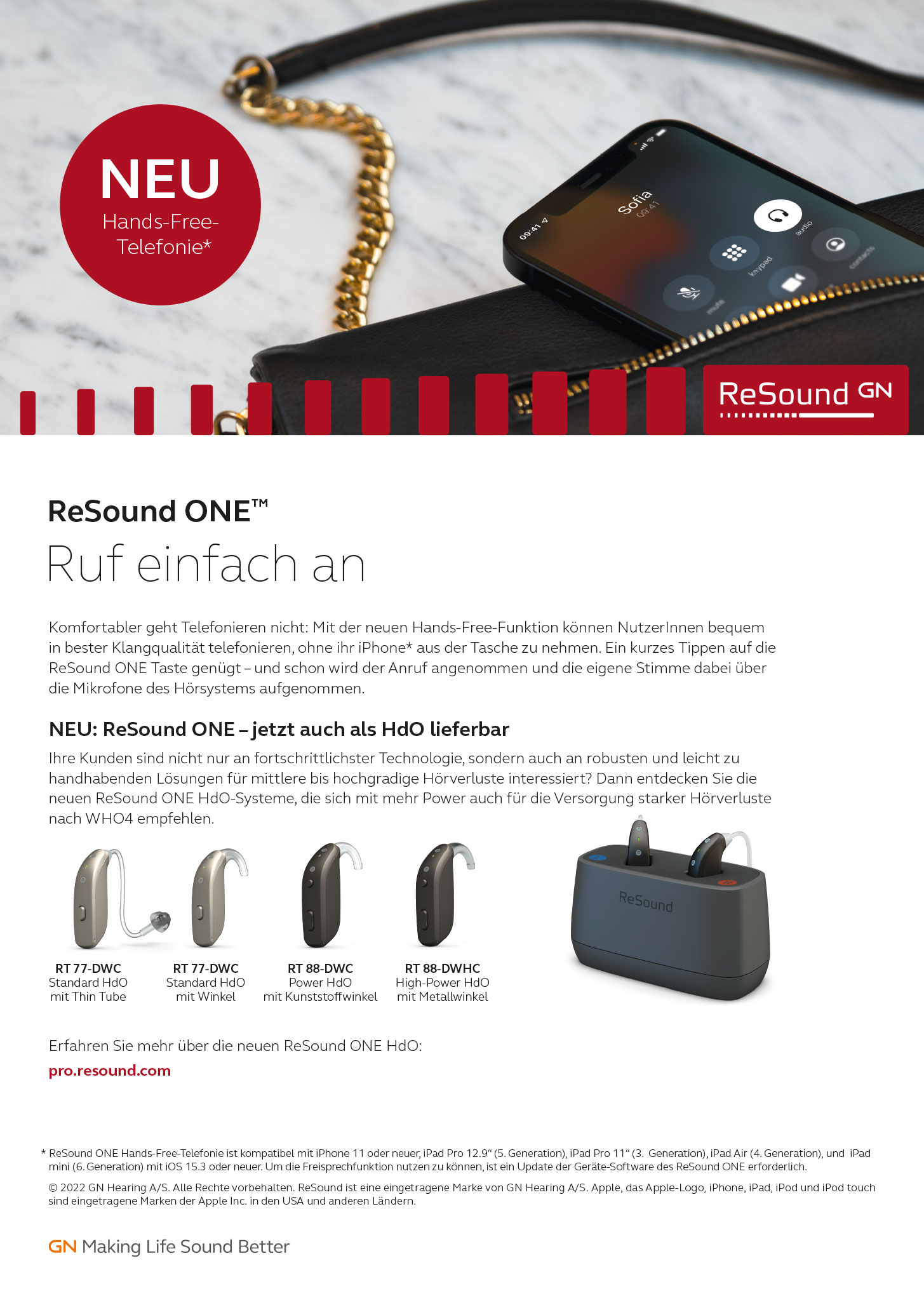 NEU
Hands-Free-Telefonie*

ReSound GN

ReSound ONE™
Ruf einfach an

Komfortabler geht Telefonieren nicht: Mit der neuen Hands-Free-Funktion können NutzerInnen bequem in bester Klangqualität telefonieren, ohne ihr iPhone* aus der Tasche zu nehmen. Ein kurzes Tippen auf die ReSound ONE Taste genügt – und schon wird der Anruf angenommen und die eigene Stimme dabei über die Mikrofone des Hörsystems aufgenommen.

NEU: ReSound ONE – jetzt auch als HdO lieferbar
Ihre Kunden sind nicht nur an fortschrittlichster Technologie, sondern auch an robusten und leicht zu handhabenden Lösungen für mittlere bis hochgradige Hörverluste interessiert? Dann entdecken Sie die neuen ReSound ONE HdO-Systeme, die sich mit mehr Power auch für die Versorgung starker Hörverluste nach WHO4 empfehlen.

RT 77-DWC
Standard HdO
mit Thin Tube

RT 77-DWC
Standard HdO
mit Winkel

RT 88-DWC
Power HdO
mit Kunststoffwinkel

RT 88-DWHC
High-Power HdO
mit Metallwinkel

ReSound

Erfahren Sie mehr über die neuen ReSound ONE HdO:
pro.resound.com

* ReSound ONE Hands-Free-Telefonie ist kompatibel mit iPhone 11 oder neuer, iPad Pro 12.9" (5. Generation), iPad Pro 11" (3. Generation), iPad Air (4. Generation), und iPad mini (6. Generation) mit iOS 15.3 oder neuer. Um die Freisprechfunktion nutzen zu können, ist ein Update der Geräte-Software des ReSound ONE erforderlich.

© 2022 GN Hearing A/S. Alle Rechte vorbehalten. ReSound ist eine eingetragene Marke von GN Hearing A/S. Apple, das Apple-Logo, iPhone, iPad, iPod und iPod touch sind eingetragene Marken der Apple Inc. in den USA und anderen Ländern.

GN Making Life Sound Better